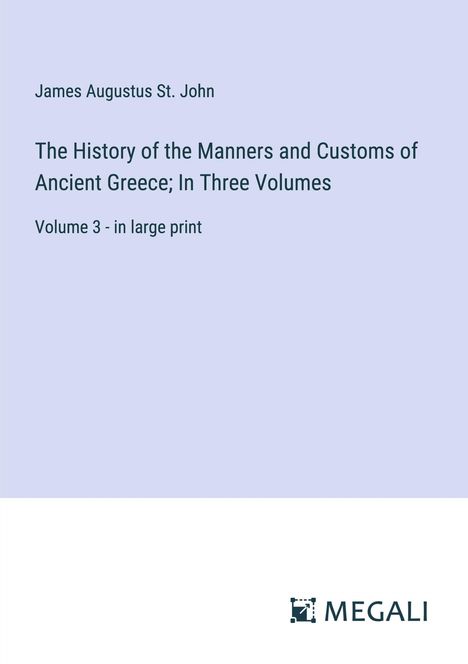 James Augustus St. John

The History of the Manners and Customs of Ancient Greece; In Three Volumes

Volume 3 - in large print

MEGALI